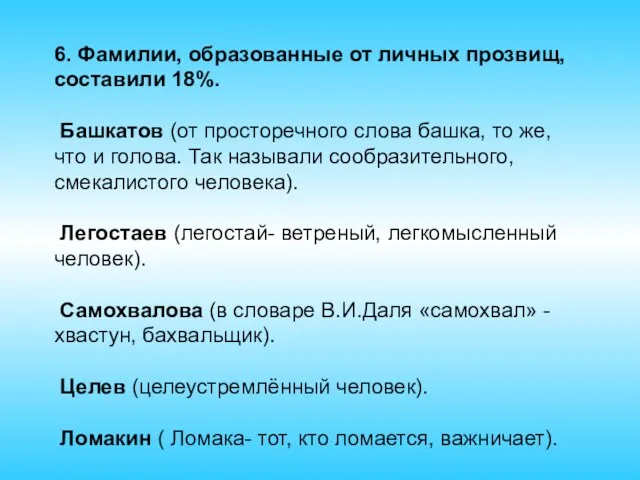 6. Фамилии, образованные от личных прозвищ, составили 18%.

Башкатов (от просторечного слова башка, то же, что и голова. Так называли сообразительного, смекалистого человека).

Легостаев (легостай- ветреный, легкомысленный человек).

Самохвалова (в словаре В.И.Даля «самохвал» - хвастун, бахвальщик).

Целев (целеустремлённый человек).

Ломакин ( Ломака- тот, кто ломается, важничает).